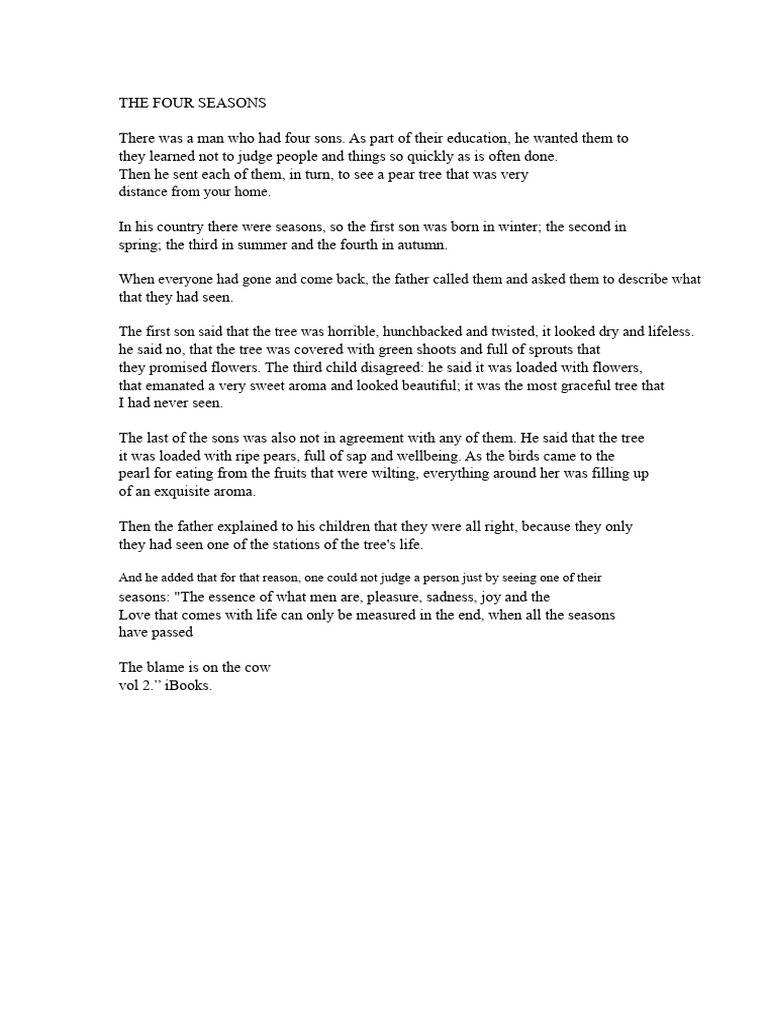 THE FOUR SEASONS

There was a man who had four sons. As part of their education, he wanted them to they learned not to judge people and things so quickly as is often done. Then he sent each of them, in turn, to see a pear tree that was very distance from your home.

In his country there were seasons, so the first son was born in winter; the second in spring; the third in summer and the fourth in autumn.

When everyone had gone and come back, the father called them and asked them to describe what that they had seen.

The first son said that the tree was horrible, hunchbacked and twisted, it looked dry and lifeless. he said no, that the tree was covered with green shoots and full of sprouts that they promised flowers. The third child disagreed: he said it was loaded with flowers, that emanated a very sweet aroma and looked beautiful; it was the most graceful tree that I had never seen.

The last of the sons was also not in agreement with any of them. He said that the tree it was loaded with ripe pears, full of sap and wellbeing. As the birds came to the pearl for eating from the fruits that were wilting, everything around her was filling up of an exquisite aroma.

Then the father explained to his children that they were all right, because they only they had seen one of the stations of the tree's life.

And he added that for that reason, one could not judge a person just by seeing one of their seasons: "The essence of what men are, pleasure, sadness, joy and the Love that comes with life can only be measured in the end, when all the seasons have passed

The blame is on the cow
vol 2.” iBooks.